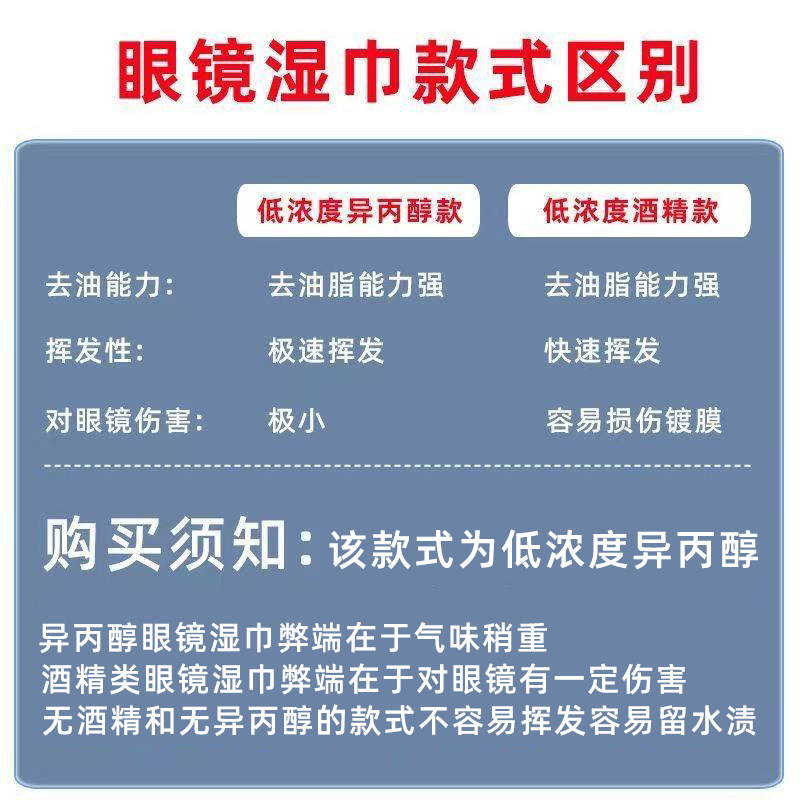 眼镜湿巾款式区别

| | 低浓度异丙醇款 | 低浓度酒精款 |
|---|---|---|
| 去油能力: | 去油脂能力强 | 去油脂能力强 |
| 挥发性: | 极速挥发 | 快速挥发 |
| 对眼镜伤害: | 极小 | 容易损伤镀膜 |

购买须知:该款式为低浓度异丙醇

异丙醇眼镜湿巾弊端在于气味稍重
酒精类眼镜湿巾弊端在于对眼镜有一定伤害
无酒精和无异丙醇的款式不容易挥发容易留水渍